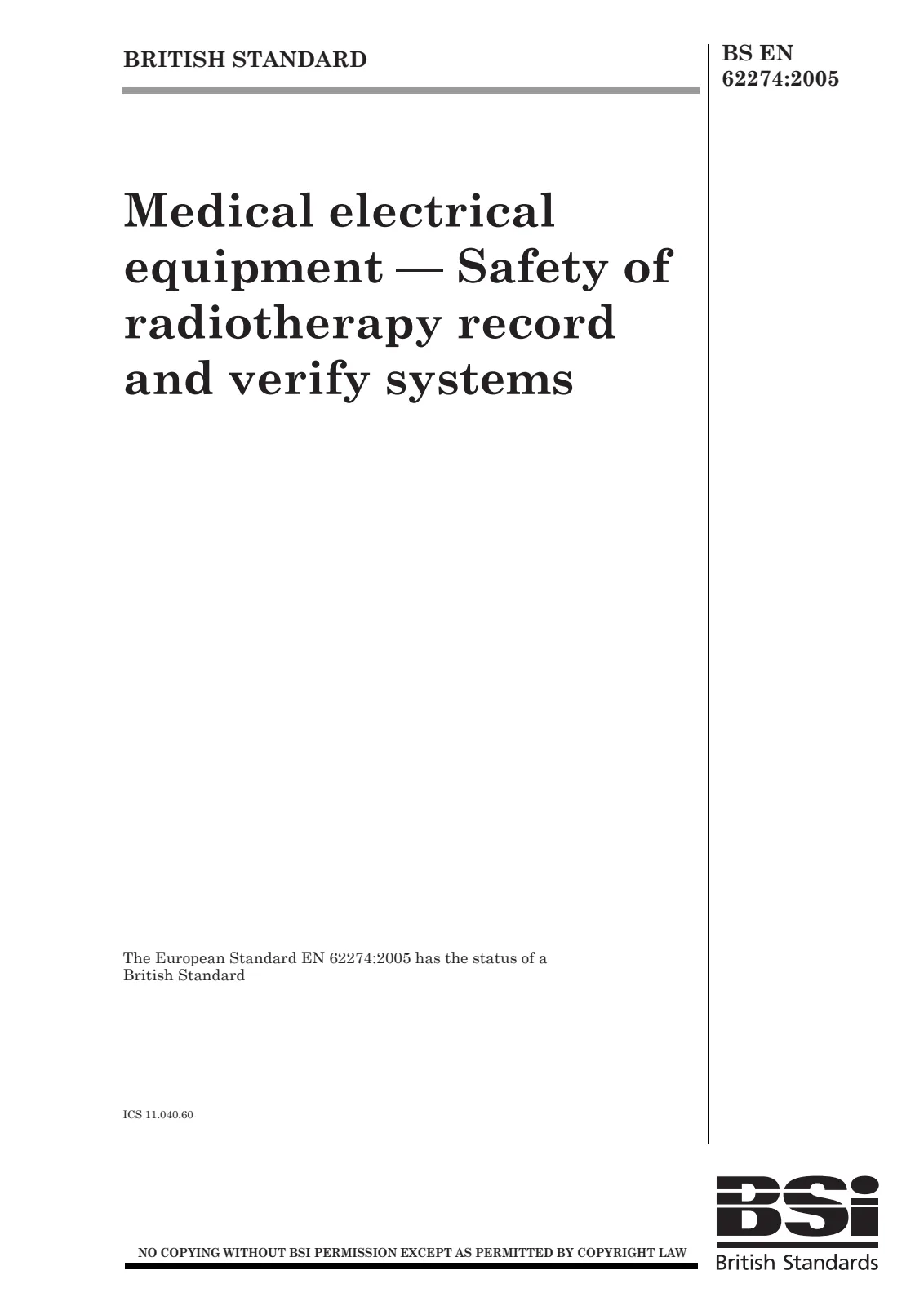 BRITISH STANDARD

BS EN
62274:2005

Medical electrical equipment — Safety of radiotherapy record and verify systems

The European Standard EN 62274:2005 has the status of a British Standard

ICS 11.040.60

NO COPYING WITHOUT BSI PERMISSION EXCEPT AS PERMITTED BY COPYRIGHT LAW

BSi
British Standards